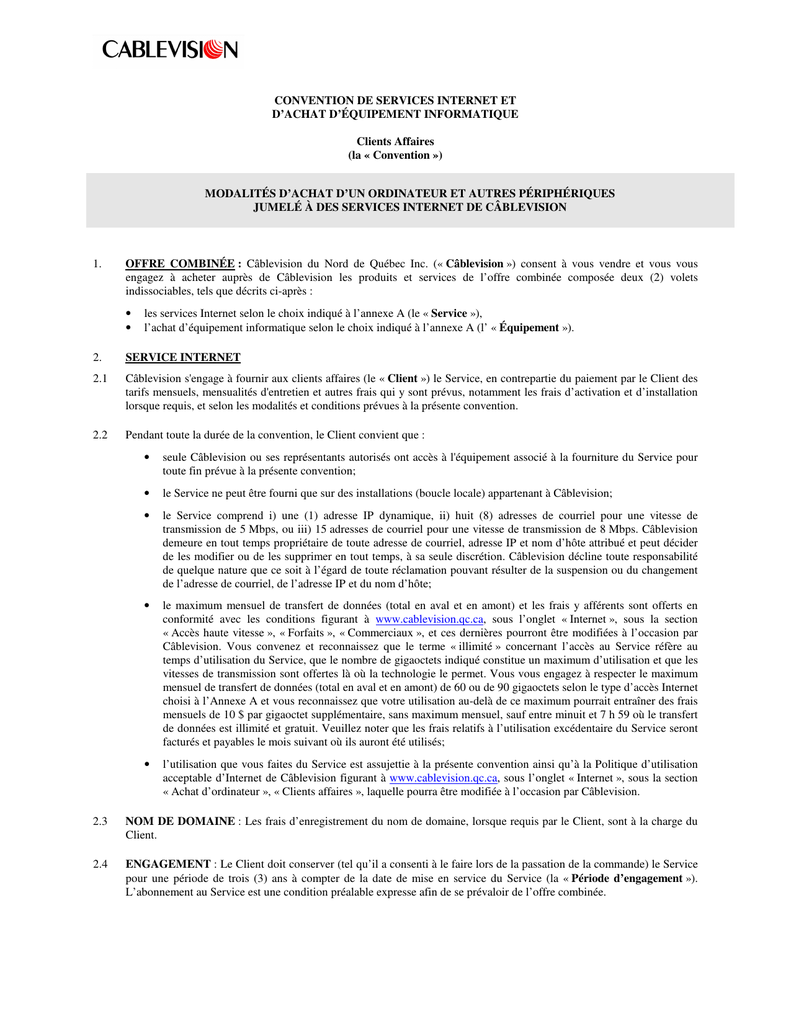 CABLEVISION

CONVENTION DE SERVICES INTERNET ET D'ACHAT D'ÉQUIPEMENT INFORMATIQUE

Clients Affaires
(la « Convention »)

MODALITÉS D'ACHAT D'UN ORDINATEUR ET AUTRES PÉRIPHÉRIQUES JUMELÉ À DES SERVICES INTERNET DE CÂBLEVISION

1. OFFRE COMBINÉE : Câblevision du Nord de Québec Inc. (« Câblevision ») consent à vous vendre et vous vous engagez à acheter auprès de Câblevision les produits et services de l'offre combinée composée deux (2) volets indissociables, tels que décrits ci-après :

• les services Internet selon le choix indiqué à l'annexe A (le « Service »),
• l'achat d'équipement informatique selon le choix indiqué à l'annexe A (l' « Équipement »).

2. SERVICE INTERNET

2.1 Câblevision s'engage à fournir aux clients affaires (le « Client ») le Service, en contrepartie du paiement par le Client des tarifs mensuels, mensualités d'entretien et autres frais qui y sont prévus, notamment les frais d'activation et d'installation lorsque requis, et selon les modalités et conditions prévues à la présente convention.

2.2 Pendant toute la durée de la convention, le Client convient que :

• seule Câblevision ou ses représentants autorisés ont accès à l'équipement associé à la fourniture du Service pour toute fin prévue à la présente convention;

• le Service ne peut être fourni que sur des installations (boucle locale) appartenant à Câblevision;

• le Service comprend i) une (1) adresse IP dynamique, ii) huit (8) adresses de courriel pour une vitesse de transmission de 5 Mbps, ou iii) 15 adresses de courriel pour une vitesse de transmission de 8 Mbps. Câblevision demeure en tout temps propriétaire de toute adresse de courriel, adresse IP et nom d'hôte attribué et peut décider de les modifier ou de les supprimer en tout temps, à sa seule discrétion. Câblevision décline toute responsabilité de quelque nature que ce soit à l'égard de toute réclamation pouvant résulter de la suspension ou du changement de l'adresse de courriel, de l'adresse IP et du nom d'hôte;

• le maximum mensuel de transfert de données (total en aval et en amont) et les frais y afférents sont offerts en conformité avec les conditions figurant à www.cablevision.qc.ca, sous l'onglet « Internet », sous la section « Accès haute vitesse », « Forfaits », « Commerciaux », et ces dernières pourront être modifiées à l'occasion par Câblevision. Vous convenez et reconnaissez que le terme « illimité » concernant l'accès au Service réfère au temps d'utilisation du Service, que le nombre de gigaoctets indiqué constitue un maximum d'utilisation et que les vitesses de transmission sont offertes là où la technologie le permet. Vous vous engagez à respecter le maximum mensuel de transfert de données (total en aval et en amont) de 60 ou de 90 gigaoctets selon le type d'accès Internet choisi à l'Annexe A et vous reconnaissez que votre utilisation au-delà de ce maximum pourrait entraîner des frais mensuels de 10 $ par gigaoctet supplémentaire, sans maximum mensuel, sauf entre minuit et 7 h 59 où le transfert de données est illimité et gratuit. Veuillez noter que les frais relatifs à l'utilisation excédentaire du Service seront facturés et payables le mois suivant où ils auront été utilisés;

• l'utilisation que vous faites du Service est assujettie à la présente convention ainsi qu'à la Politique d'utilisation acceptable d'Internet de Câblevision figurant à www.cablevision.qc.ca, sous l'onglet « Internet », sous la section « Achat d'ordinateur », « Clients affaires », laquelle pourra être modifiée à l'occasion par Câblevision.

2.3 NOM DE DOMAINE : Les frais d'enregistrement du nom de domaine, lorsque requis par le Client, sont à la charge du Client.

2.4 ENGAGEMENT : Le Client doit conserver (tel qu'il a consenti à le faire lors de la passation de la commande) le Service pour une période de trois (3) ans à compter de la date de mise en service du Service (la « Période d'engagement »). L'abonnement au Service est une condition préalable expresse afin de se prévaloir de l'offre combinée.